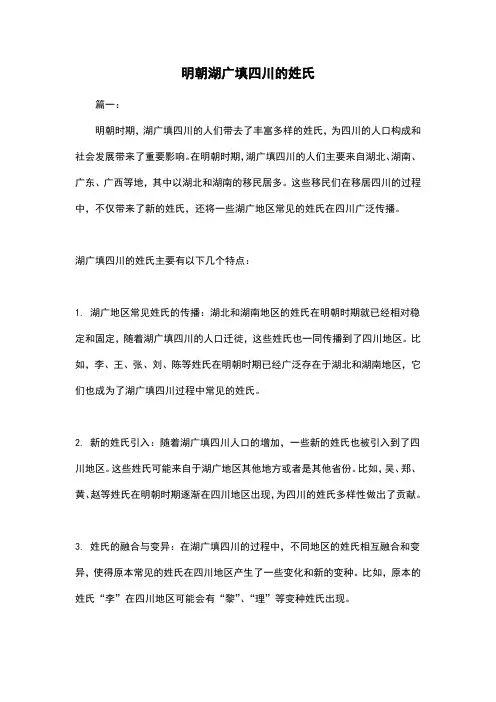 明朝湖广填四川的姓氏

篇一：

明朝时期，湖广填四川的人们带去了丰富多样的姓氏，为四川的人口构成和社会发展带来了重要影响。在明朝时期，湖广填四川的人们主要来自湖北、湖南、广东、广西等地，其中以湖北和湖南的移民居多。这些移民们在移居四川的过程中，不仅带来了新的姓氏，还将一些湖广地区常见的姓氏在四川广泛传播。

湖广填四川的姓氏主要有以下几个特点：

1. 湖广地区常见姓氏的传播：湖北和湖南地区的姓氏在明朝时期就已经相对稳定和固定，随着湖广填四川的人口迁徙，这些姓氏也一同传播到了四川地区。比如，李、王、张、刘、陈等姓氏在明朝时期已经广泛存在于湖北和湖南地区，它们也成为了湖广填四川过程中常见的姓氏。

2. 新的姓氏引入：随着湖广填四川人口的增加，一些新的姓氏也被引入到了四川地区。这些姓氏可能来自于湖广地区其他地方或者是其他省份。比如，吴、郑、黄、赵等姓氏在明朝时期逐渐在四川地区出现，为四川的姓氏多样性做出了贡献。

3. 姓氏的融合与变异：在湖广填四川的过程中，不同地区的姓氏相互融合和变异，使得原本常见的姓氏在四川地区产生了一些变化和新的变种。比如，原本的姓氏“李”在四川地区可能会有“黎”、“理”等变种姓氏出现。